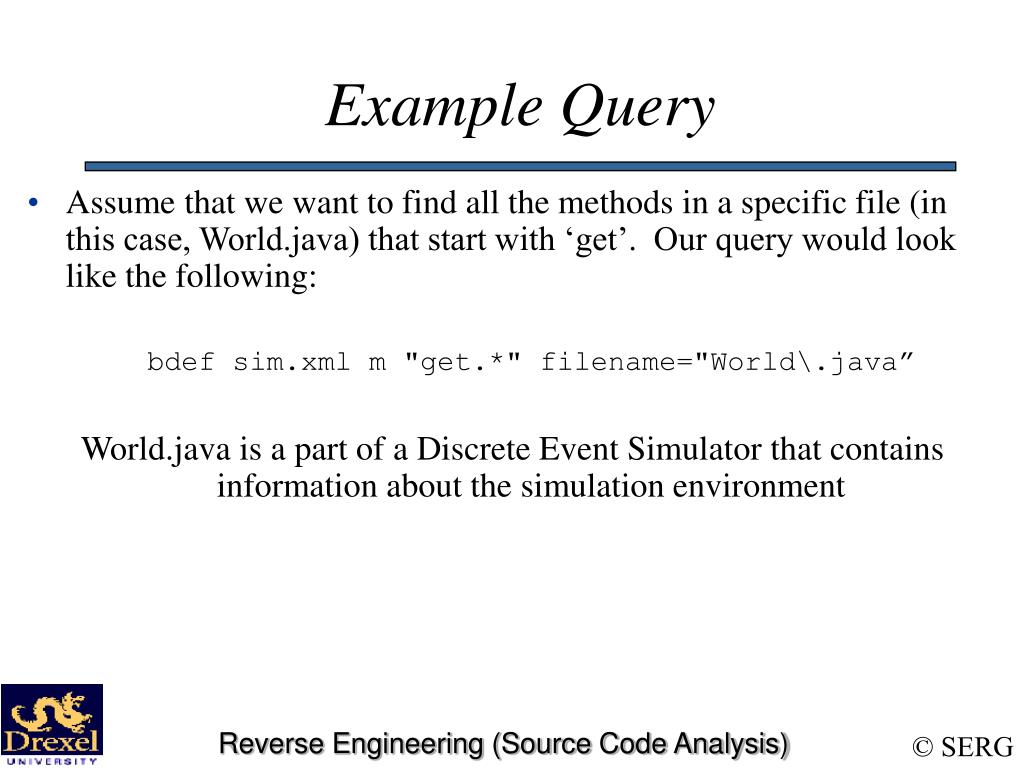 Example Query

• Assume that we want to find all the methods in a specific file (in this case, World.java) that start with 'get'. Our query would look like the following:

bdef sim.xml m "get.*" filename="World\.java"

World.java is a part of a Discrete Event Simulator that contains information about the simulation environment

Drexel
UNIVERSITY

Reverse Engineering (Source Code Analysis)

© SERG